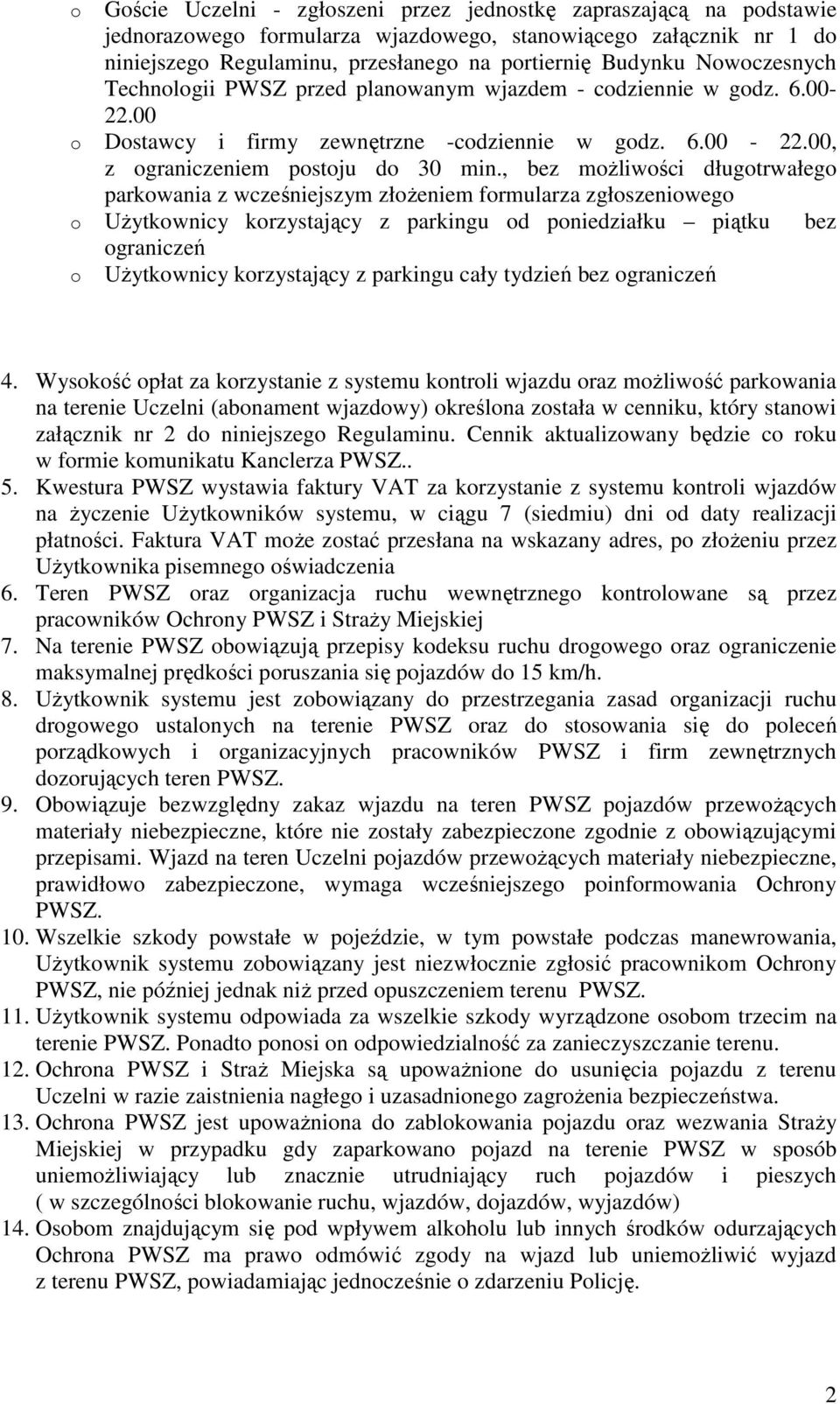 o Goście Uczelni - zgłoszeni przez jednostkę zapraszającą na podstawie jednorazowego formularza wjazdowego, stanowiącego załącznik nr 1 do niniejszego Regulaminu, przesłanego na portiernię Budynku Nowoczesnych Technologii PWSZ przed planowanym wjazdem - codziennie w godz. 6.00-22.00

o Dostawcy i firmy zewnętrzne -codziennie w godz. 6.00 - 22.00, z ograniczeniem postoju do 30 min., bez możliwości długotrwałego parkowania z wcześniejszym złożeniem formularza zgłoszeniowego

o Użytkownicy korzystający z parkingu od poniedziałku – piątku bez ograniczeń

o Użytkownicy korzystający z parkingu cały tydzień bez ograniczeń

4. Wysokość opłat za korzystanie z systemu kontroli wjazdu oraz możliwość parkowania na terenie Uczelni (abonament wjazdowy) określona została w cenniku, który stanowi załącznik nr 2 do niniejszego Regulaminu. Cennik aktualizowany będzie co roku w formie komunikatu Kanclerza PWSZ..

5. Kwestura PWSZ wystawia faktury VAT za korzystanie z systemu kontroli wjazdów na życzenie Użytkowników systemu, w ciągu 7 (siedmiu) dni od daty realizacji płatności. Faktura VAT może zostać przesłana na wskazany adres, po złożeniu przez Użytkownika pisemnego oświadczenia

6. Teren PWSZ oraz organizacja ruchu wewnętrznego kontrolowane są przez pracowników Ochrony PWSZ i Straży Miejskiej

7. Na terenie PWSZ obowiązują przepisy kodeksu ruchu drogowego oraz ograniczenie maksymalnej prędkości poruszania się pojazdów do 15 km/h.

8. Użytkownik systemu jest zobowiązany do przestrzegania zasad organizacji ruchu drogowego ustalonych na terenie PWSZ oraz do stosowania się do poleceń porządkowych i organizacyjnych pracowników PWSZ i firm zewnętrznych dozorujących teren PWSZ.

9. Obowiązuje bezwzględny zakaz wjazdu na teren PWSZ pojazdów przewożących materiały niebezpieczne, które nie zostały zabezpieczone zgodnie z obowiązującymi przepisami. Wjazd na teren Uczelni pojazdów przewożących materiały niebezpieczne, prawidłowo zabezpieczone, wymaga wcześniejszego poinformowania Ochrony PWSZ.

10. Wszelkie szkody powstałe w pojeździe, w tym powstałe podczas manewrowania, Użytkownik systemu zobowiązany jest niezwłocznie zgłosić pracownikom Ochrony PWSZ, nie później jednak niż przed opuszczeniem terenu PWSZ.

11. Użytkownik systemu odpowiada za wszelkie szkody wyrządzone osobom trzecim na terenie PWSZ. Ponadto ponosi on odpowiedzialność za zanieczyszczanie terenu.

12. Ochrona PWSZ i Straż Miejska są upoważnione do usunięcia pojazdu z terenu Uczelni w razie zaistnienia nagłego i uzasadnionego zagrożenia bezpieczeństwa.

13. Ochrona PWSZ jest upoważniona do zablokowania pojazdu oraz wezwania Straży Miejskiej w przypadku gdy zaparkowano pojazd na terenie PWSZ w sposób uniemożliwiający lub znacznie utrudniający ruch pojazdów i pieszych ( w szczególności blokowanie ruchu, wjazdów, dojazdów, wyjazdów)

14. Osobom znajdującym się pod wpływem alkoholu lub innych środków odurzających Ochrona PWSZ ma prawo odmówić zgody na wjazd lub uniemożliwić wyjazd z terenu PWSZ, powiadamiając jednocześnie o zdarzeniu Policję.

2